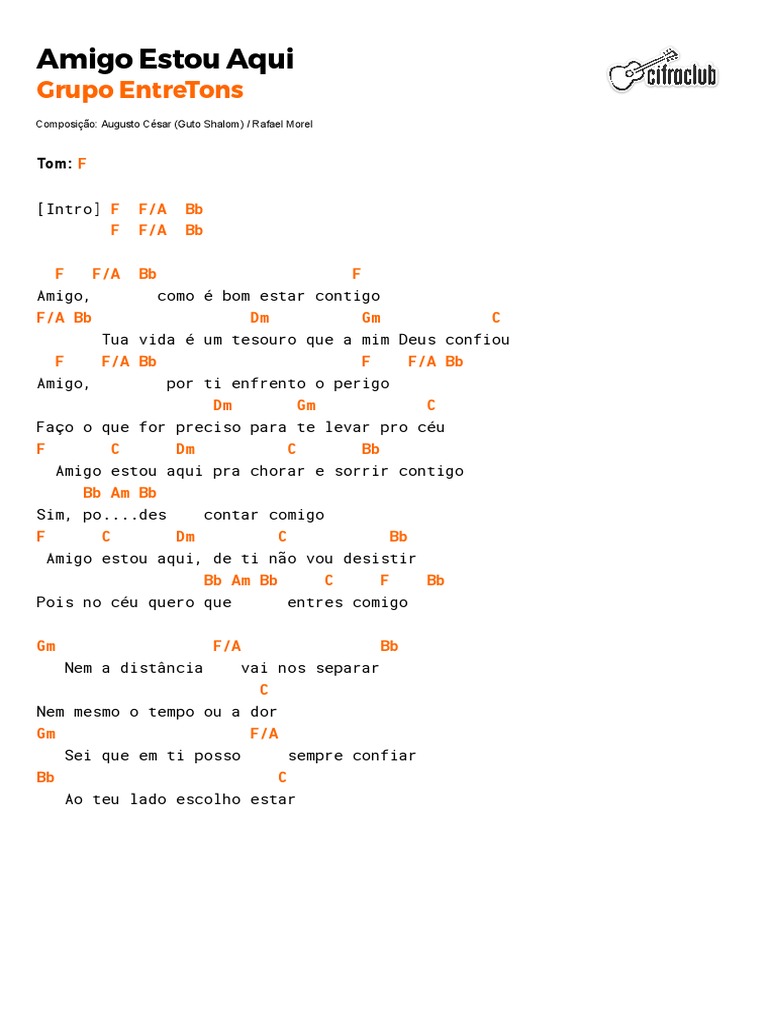 Amigo Estou Aqui
Grupo EntreTons

cifraclub

Composição: Augusto César (Guto Shalom) / Rafael Morel

Tom: F

[Intro] F F/A Bb
F F/A Bb

F F/A Bb F
Amigo, como é bom estar contigo
F/A Bb Dm Gm C
Tua vida é um tesouro que a mim Deus confiou
F F/A Bb F F/A Bb
Amigo, por ti enfrento o perigo
Dm Gm C
Faço o que for preciso para te levar pro céu
F C Dm C Bb
Amigo estou aqui pra chorar e sorrir contigo
Bb Am Bb
Sim, po....des contar comigo
F C Dm C Bb
Amigo estou aqui, de ti não vou desistir
Bb Am Bb C F Bb
Pois no céu quero que entres comigo

Gm F/A Bb
Nem a distância vai nos separar
C
Nem mesmo o tempo ou a dor
Gm F/A
Sei que em ti posso sempre confiar
Bb C
Ao teu lado escolho estar